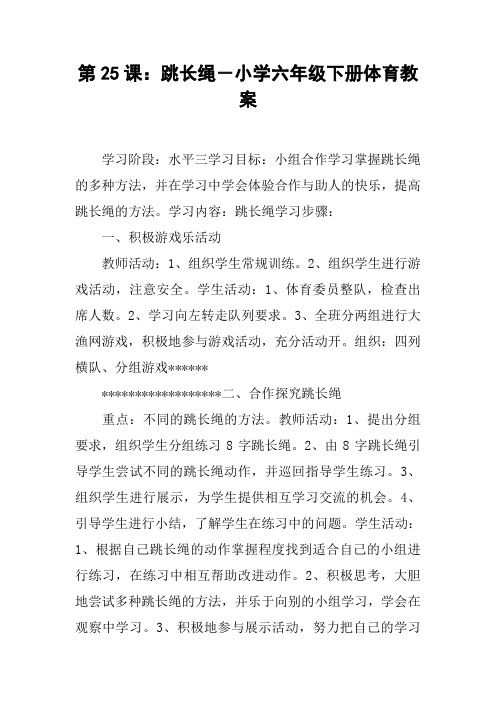 第 25 课：跳长绳－小学六年级下册体育教案

学习阶段：水平三学习目标：小组合作学习掌握跳长绳的多种方法，并在学习中学会体验合作与助人的快乐，提高跳长绳的方法。学习内容：跳长绳学习步骤：

一、积极游戏乐活动

教师活动：1、组织学生常规训练。2、组织学生进行游戏活动，注意安全。学生活动：1、体育委员整队，检查出席人数。2、学习向左转走队列要求。3、全班分两组进行大渔网游戏，积极地参与游戏活动，充分活动开。组织：四列横队、分组游戏******

******************二、合作探究跳长绳

重点：不同的跳长绳的方法。教师活动：1、提出分组要求，组织学生分组练习 8 字跳长绳。2、由 8 字跳长绳引导学生尝试不同的跳长绳动作，并巡回指导学生练习。3、组织学生进行展示，为学生提供相互学习交流的机会。4、引导学生进行小结，了解学生在练习中的问题。学生活动：1、根据自己跳长绳的动作掌握程度找到适合自己的小组进行练习，在练习中相互帮助改进动作。2、积极思考，大胆地尝试多种跳长绳的方法，并乐于向别的小组学习，学会在观察中学习。3、积极地参与展示活动，努力把自己的学习